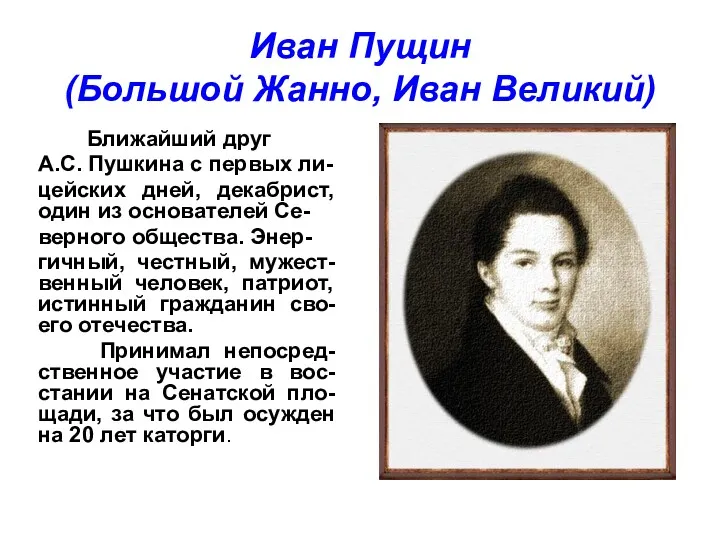 Иван Пущин
(Большой Жанно, Иван Великий)

Ближайший друг А.С. Пушкина с первых лицейских дней, декабрист, один из основателей Северного общества. Энергичный, честный, мужественный человек, патриот, истинный гражданин своего отечества.

Принимал непосредственное участие в восстании на Сенатской площади, за что был осужден на 20 лет каторги.